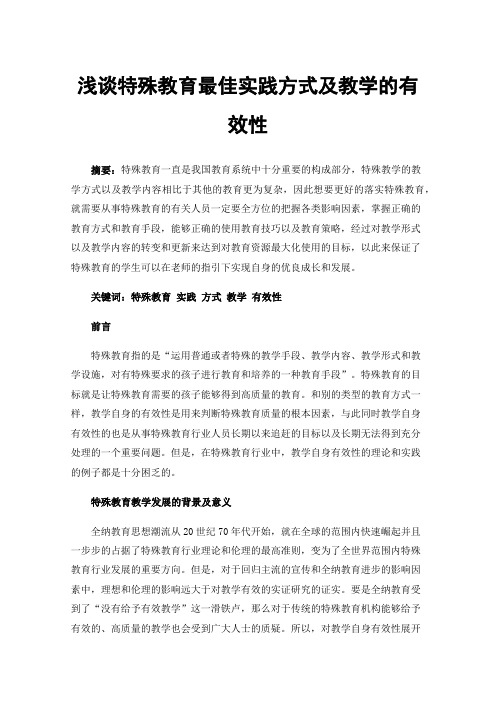 浅谈特殊教育最佳实践方式及教学的有效性

摘要：特殊教育一直是我国教育系统中十分重要的构成部分，特殊教学的教学方式以及教学内容相比于其他的教育更为复杂，因此想要更好的落实特殊教育，就需要从事特殊教育的有关人员一定要全方位的把握各类影响因素，掌握正确的教育方式和教育手段，能够正确的使用教育技巧以及教育策略，经过对教学形式以及教学内容的转变和更新来达到对教育资源最大化使用的目标，以此来保证了特殊教育的学生可以在老师的指引下实现自身的优良成长和发展。

关键词：特殊教育 实践 方式 教学 有效性

前言

特殊教育指的是“运用普通或者特殊的教学手段、教学内容、教学形式和教学设施，对有特殊要求的孩子进行教育和培养的一种教育手段”。特殊教育的目标就是让特殊教育需要的孩子能够得到高质量的教育。和别的类型的教育方式一样，教学自身的有效性是用来判断特殊教育质量的根本因素，与此同时教学自身有效性的也是从事特殊教育行业人员长期以来追赶的目标以及长期无法得到充分处理的一个重要问题。但是，在特殊教育行业中，教学自身有效性的理论和实践的例子都是十分困乏的。

特殊教育教学发展的背景及意义

全纳教育思想潮流从20世纪70年代开始，就在全球的范围内快速崛起并且一步步的占据了特殊教育行业理论和伦理的最高准则，变为了全世界范围内特殊教育行业发展的重要方向。但是，对于回归主流的宣传和全纳教育进步的影响因素中，理想和伦理的影响远大于对教学有效的实证研究的证实。要是全纳教育受到了“没有给予有效教学”这一滑铁卢，那么对于传统的特殊教育机构能够给予有效的、高质量的教学也会受到广大人士的质疑。所以，对教学自身有效性展开